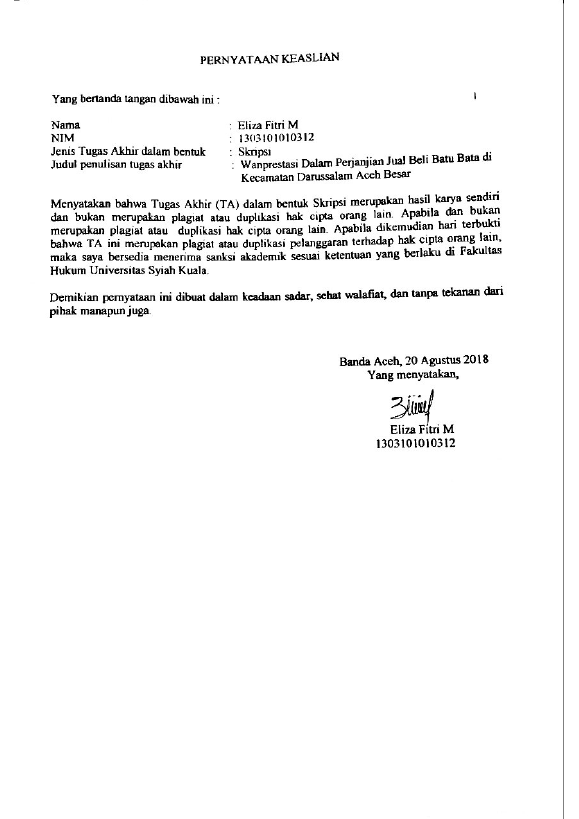 PERNYATAAN KEASLIAN

Yang bertanda tangan dibawah ini :

Nama : Eliza Fitri M
NIM : 1303101010312
Jenis Tugas Akhir dalam bentuk : Skripsi
Judul penulisan tugas akhir : Wanprestasi Dalam Perjanjian Jual Beli Batu Bata di Kecamatan Darussalam Aceh Besar

Menyatakan bahwa Tugas Akhir (TA) dalam bentuk Skripsi merupakan hasil karya sendiri dan bukan merupakan plagiat atau duplikasi hak cipta orang lain. Apabila dan bukan merupakan plagiat atau duplikasi hak cipta orang lain. Apabila dikemudian hari terbukti bahwa TA ini merupakan plagiat atau duplikasi pelanggaran terhadap hak cipta orang lain, maka saya bersedia menerima sanksi akademik sesuai ketentuan yang berlaku di Fakultas Hukum Universitas Syiah Kuala.

Demikian pernyataan ini dibuat dalam keadaan sadar, sehat walafiat, dan tanpa tekanan dari pihak manapun juga.

Banda Aceh, 20 Agustus 2018
Yang menyatakan,

Eliza Fitri M
1303101010312